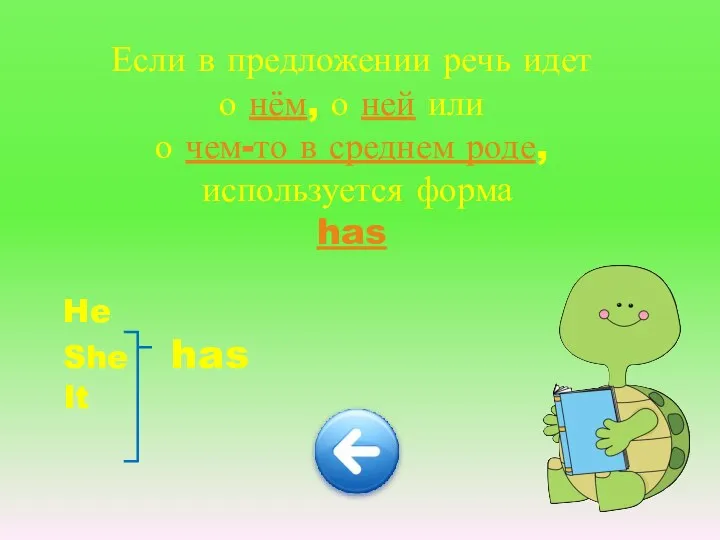 Если в предложении речь идет о нём, о ней или о чем-то в среднем роде, используется форма
has

He
She
It
has